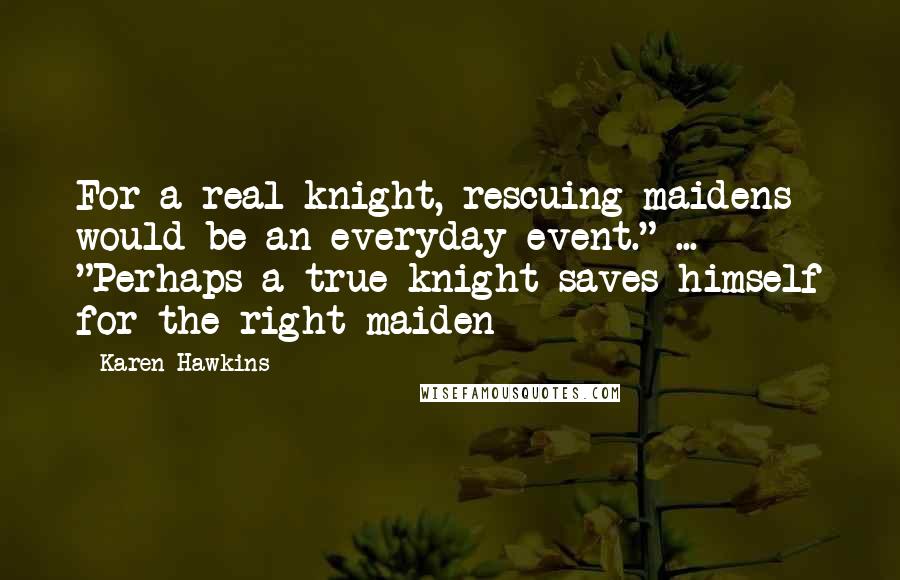 For a real knight, rescuing maidens would be an everyday event." ... "Perhaps a true knight saves himself for the right maiden

Karen Hawkins

WISEFAMOUSQUOTES.COM